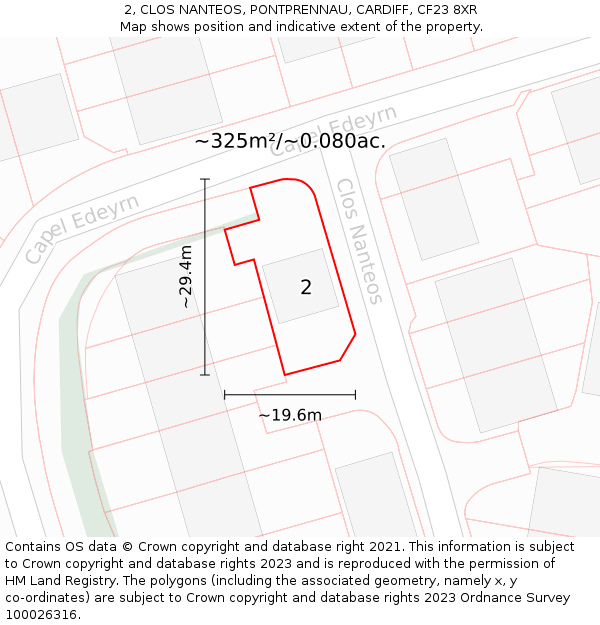 2, CLOS NANTEOS, PONTPRENNAU, CARDIFF, CF23 8XR
Map shows position and indicative extent of the property.

Capel Edeyrn

~325m²/~0.080ac.

Capel Edeyrn

Clos Nanteos

~29.4m

2

~19.6m

Contains OS data © Crown copyright and database right 2021. This information is subject to Crown copyright and database rights 2023 and is reproduced with the permission of HM Land Registry. The polygons (including the associated geometry, namely x, y co-ordinates) are subject to Crown copyright and database rights 2023 Ordnance Survey 100026316.